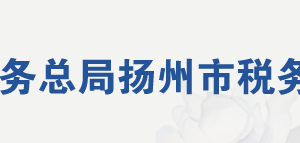 务总局扬州市税务